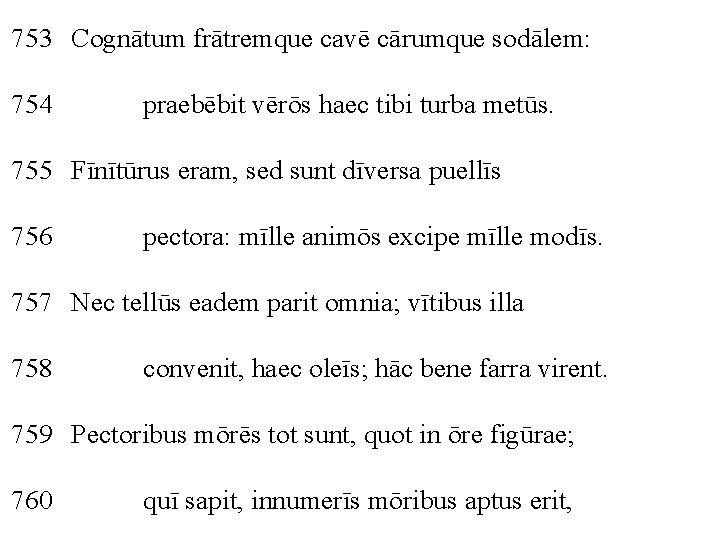 753 Cognātum frātremque cavē cārumque sodālem:

754 praebēbit vērōs haec tibi turba metūs.

755 Fīnītūrus eram, sed sunt dīversa puellīs

756 pectora: mīlle animōs excipe mīlle modīs.

757 Nec tellūs eadem parit omnia; vītibus illa

758 convenit, haec oleīs; hāc bene farra virent.

759 Pectoribus mōrēs tot sunt, quot in ōre figūrae;

760 quī sapit, innumerīs mōribus aptus erit,